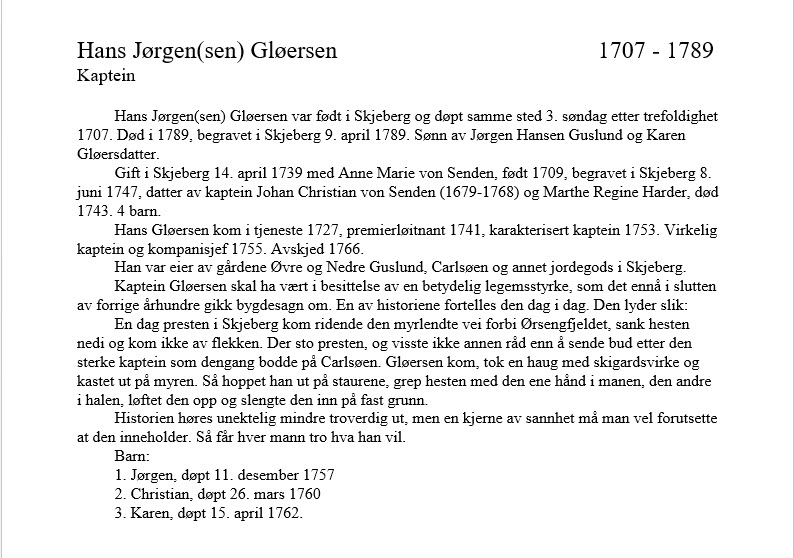 Hans Jørgen(sen) Gløersen 1707 - 1789
Kaptein

Hans Jørgen(sen) Gløersen var født i Skjeberg og døpt samme sted 3. søndag etter trefoldighet 1707. Død i 1789, begravet i Skjeberg 9. april 1789. Sønn av Jørgen Hansen Guslund og Karen Gløersdatter.

Gift i Skjeberg 14. april 1739 med Anne Marie von Senden, født 1709, begravet i Skjeberg 8. juni 1747, datter av kaptein Johan Christian von Senden (1679-1768) og Marthe Regine Harder, død 1743. 4 barn.

Hans Gløersen kom i tjeneste 1727, premierløitnant 1741, karakterisert kaptein 1753. Virkelig kaptein og kompanisjef 1755. Avskjed 1766.

Han var eier av gårdene Øvre og Nedre Guslund, Carlsøen og annet jordegods i Skjeberg.

Kaptein Gløersen skal ha vært i besittelse av en betydelig legemsstyrke, som det ennå i slutten av forrige århundre gikk bygdesagn om. En av historiene fortelles den dag i dag. Den lyder slik:

En dag presten i Skjeberg kom ridende den myrlendte vei forbi Ørsengfjeldet, sank hesten nedi og kom ikke av flekken. Der sto presten, og visste ikke annen råd enn å sende bud etter den sterke kaptein som dengang bodde på Carlsøen. Gløersen kom, tok en haug med skigardsvirke og kastet ut på myren. Så hoppet han ut på staurene, grep hesten med den ene hånd i manen, den andre i halen, løftet den opp og slengte den inn på fast grunn.

Historien høres unektelig mindre troverdig ut, men en kjerne av sannhet må man vel forutsette at den inneholder. Så får hver mann tro hva han vil.

Barn:
1. Jørgen, døpt 11. desember 1757
2. Christian, døpt 26. mars 1760
3. Karen, døpt 15. april 1762.